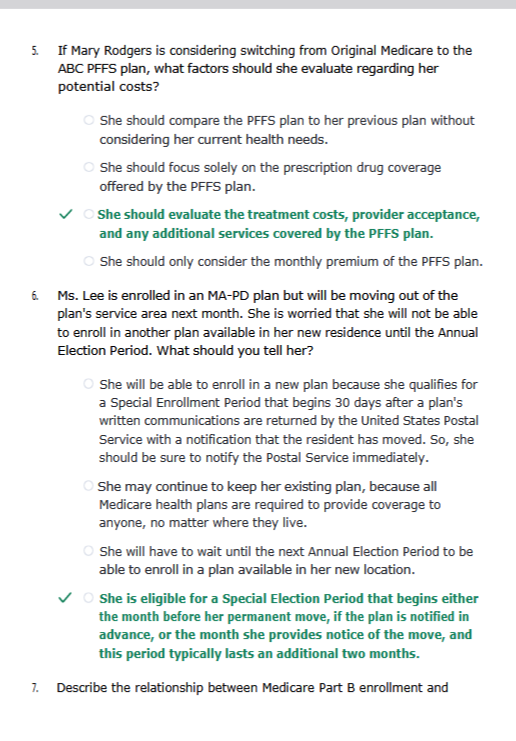 5. If Mary Rodgers is considering switching from Original Medicare to the ABC PFFS plan, what factors should she evaluate regarding her potential costs?

○ She should compare the PFFS plan to her previous plan without considering her current health needs.

○ She should focus solely on the prescription drug coverage offered by the PFFS plan.

✓ ○ She should evaluate the treatment costs, provider acceptance, and any additional services covered by the PFFS plan.

○ She should only consider the monthly premium of the PFFS plan.

6. Ms. Lee is enrolled in an MA-PD plan but will be moving out of the plan's service area next month. She is worried that she will not be able to enroll in another plan available in her new residence until the Annual Election Period. What should you tell her?

○ She will be able to enroll in a new plan because she qualifies for a Special Enrollment Period that begins 30 days after a plan's written communications are returned by the United States Postal Service with a notification that the resident has moved. So, she should be sure to notify the Postal Service immediately.

○ She may continue to keep her existing plan, because all Medicare health plans are required to provide coverage to anyone, no matter where they live.

○ She will have to wait until the next Annual Election Period to be able to enroll in a plan available in her new location.

✓ ○ She is eligible for a Special Election Period that begins either the month before her permanent move, if the plan is notified in advance, or the month she provides notice of the move, and this period typically lasts an additional two months.

7. Describe the relationship between Medicare Part B enrollment and